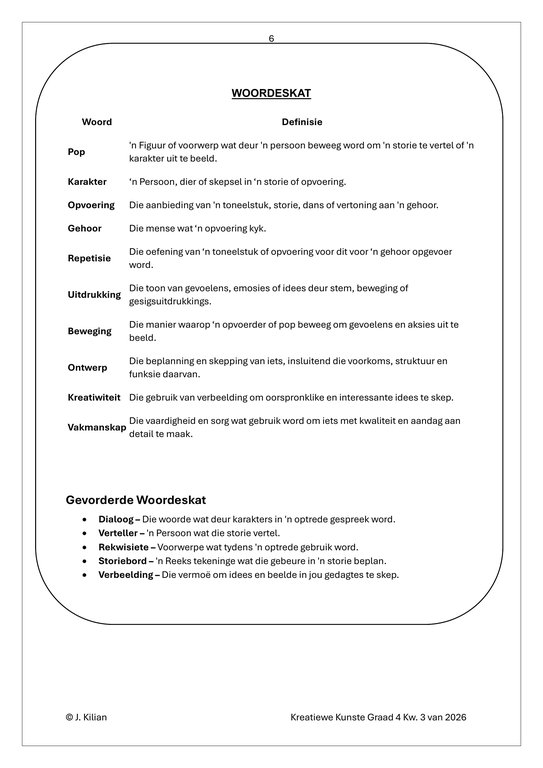 6

WOORDESKAT

| Woord | Definisie |
|---|---|
| Pop | 'n Figuur of voorwerp wat deur 'n persoon beweeg word om 'n storie te vertel of 'n karakter uit te beeld. |
| Karakter | 'n Persoon, dier of skepsel in 'n storie of opvoering. |
| Opvoering | Die aanbieding van 'n toneelstuk, storie, dans of vertoning aan 'n gehoor. |
| Gehoor | Die mense wat 'n opvoering kyk. |
| Repetisie | Die oefening van 'n toneelstuk of opvoering voor dit voor 'n gehoor opgevoer word. |
| Uitdrukking | Die toon van gevoelens, emosies of idees deur stem, beweging of gesigsuitdrukkings. |
| Beweging | Die manier waarop 'n opvoerder of pop beweeg om gevoelens en aksies uit te beeld. |
| Ontwerp | Die beplanning en skepping van iets, insluitend die voorkoms, struktuur en funksie daarvan. |
| Kreatiwiteit | Die gebruik van verbeelding om oorspronklike en interessante idees te skep. |
| Vakmanskap | Die vaardigheid en sorg wat gebruik word om iets met kwaliteit en aandag aan detail te maak. |

Gevorderde Woordeskat

• Dialoog – Die woorde wat deur karakters in 'n optrede gespreek word.
• Verteller – 'n Persoon wat die storie vertel.
• Rekwisiete – Voorwerpe wat tydens 'n optrede gebruik word.
• Storiebord – 'n Reeks tekeninge wat die gebeure in 'n storie beplan.
• Verbeelding – Die vermoë om idees en beelde in jou gedagtes te skep.

© J. Kilian

Kreatiewe Kunste Graad 4 Kw. 3 van 2026